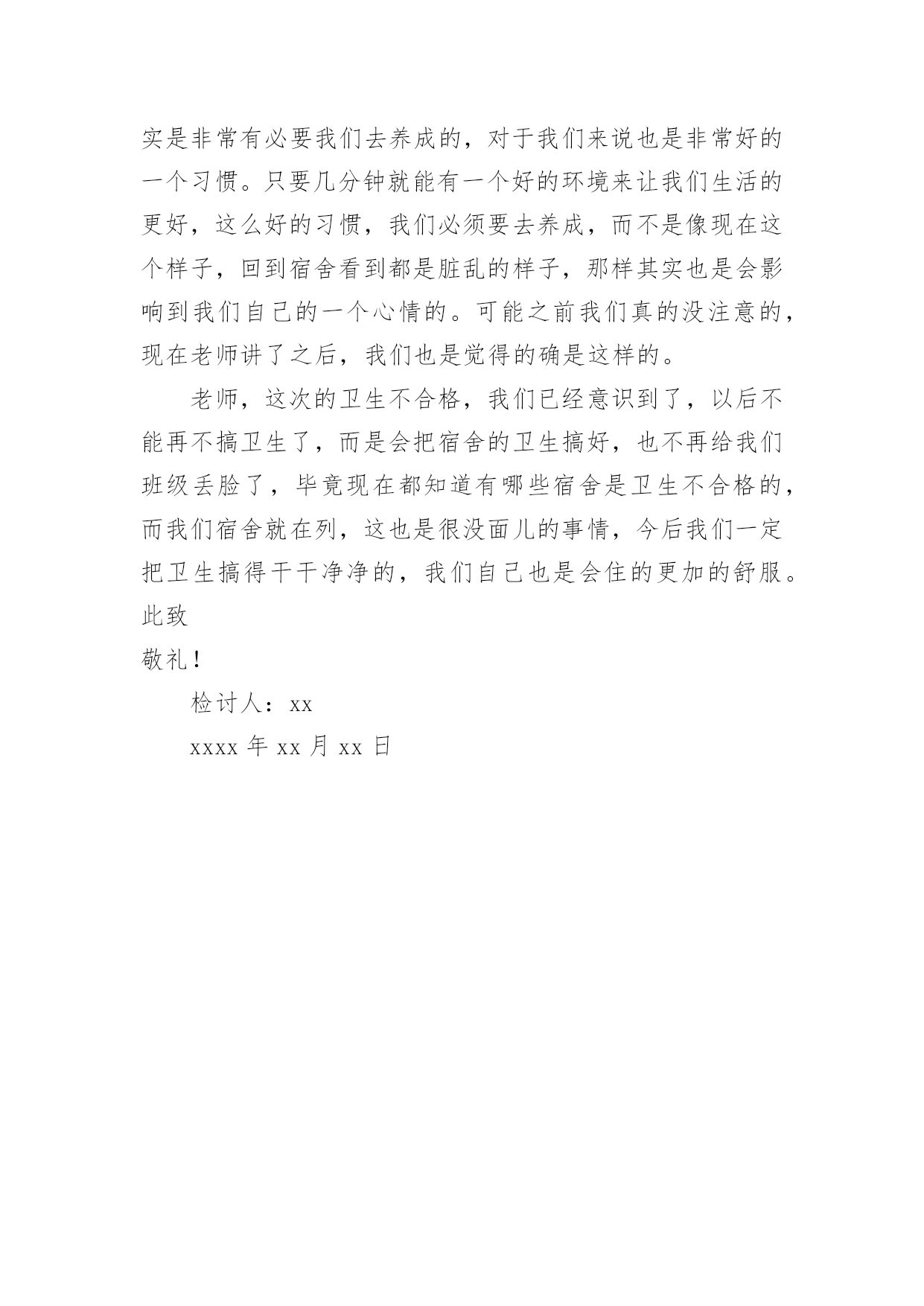 实是非常有必要我们去养成的，对于我们来说也是非常好的一个习惯。只要几分钟就能有一个好的环境来让我们生活的更好，这么好的习惯，我们必须要去养成，而不是像现在这个样子，回到宿舍看到都是脏乱的样子，那样其实也是会影响到我们自己的一个心情的。可能之前我们真的没注意的，现在老师讲了之后，我们也是觉得的确是这样的。

老师，这次的卫生不合格，我们已经意识到了，以后不能再不搞卫生了，而是会把宿舍的卫生搞好，也不再给我们班级丢脸了，毕竟现在都知道有哪些宿舍是卫生不合格的，而我们宿舍就在列，这也是很没面儿的事情，今后我们一定把卫生搞得干干净净的，我们自己也是会住的更加的舒服。

此致

敬礼！

检讨人：xx

xxxx 年 xx 月 xx 日